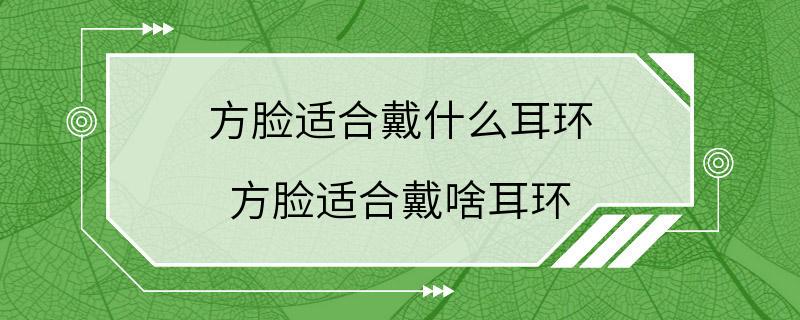 方脸适合戴什么耳环
方脸适合戴啥耳环